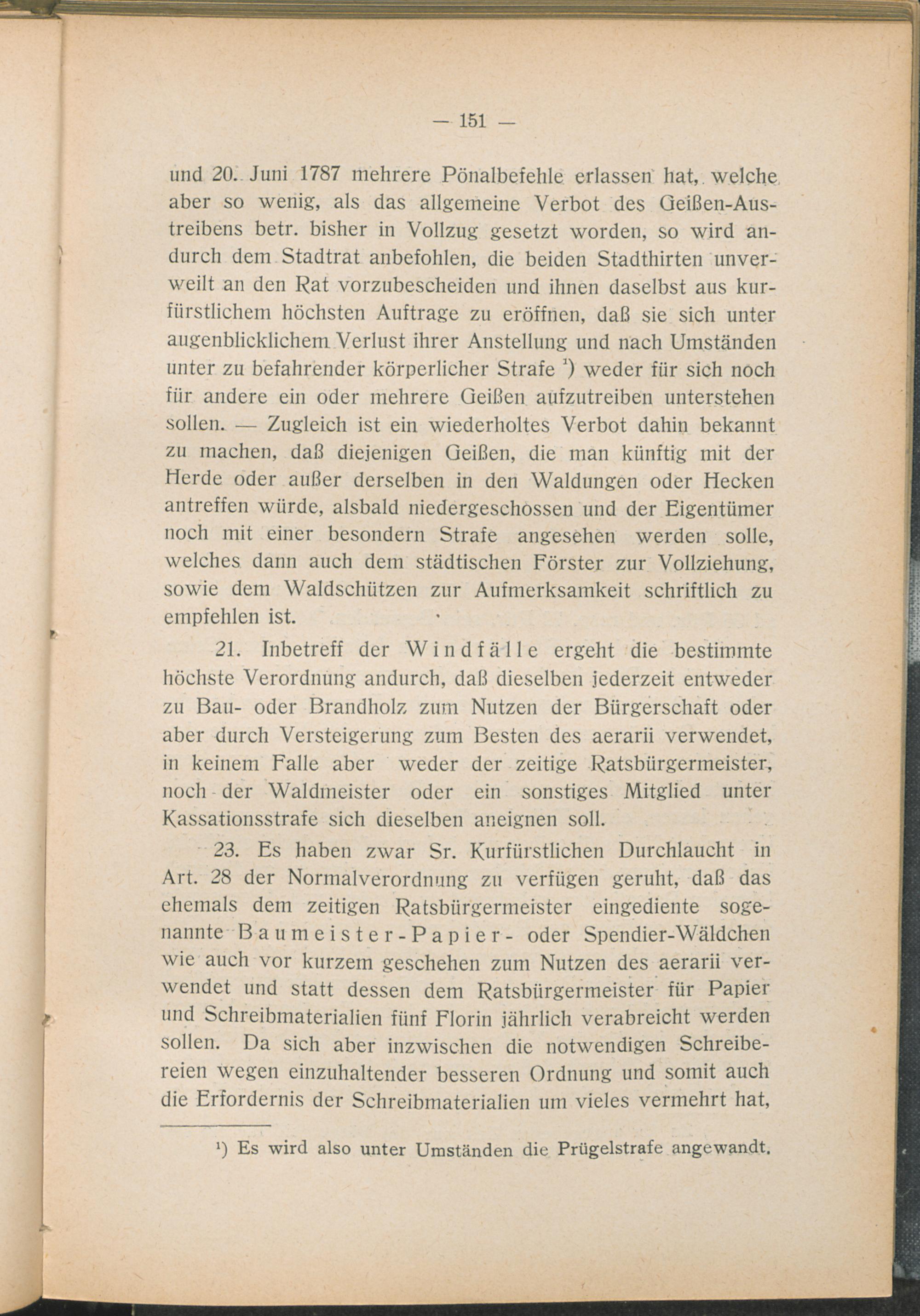 — 151 —

und 20. Juni 1787 mehrere Pönalbefehle erlassen hat, welche aber so wenig, als das allgemeine Verbot des Geißen-Austreibens betr. bisher in Vollzug gesetzt worden, so wird andurch dem Stadtrat anbefohlen, die beiden Stadthirten unverweilt an den Rat vorzubescheiden und ihnen daselbst aus kurfürstlichem höchsten Auftrage zu eröffnen, daß sie sich unter augenblicklichem Verlust ihrer Anstellung und nach Umständen unter zu befahrender körperlicher Strafe $^{1}$) weder für sich noch für andere ein oder mehrere Geißen aufzutreiben unterstehen sollen. — Zugleich ist ein wiederholtes Verbot dahin bekannt zu machen, daß diejenigen Geißen, die man künftig mit der Herde oder außer derselben in den Waldungen oder Hecken antreffen würde, alsbald niedergeschossen und der Eigentümer noch mit einer besondern Strafe angesehen werden solle, welches dann auch dem städtischen Förster zur Vollziehung, sowie dem Waldschützen zur Aufmerksamkeit schriftlich zu empfehlen ist.

21. Inbetreff der Windfälle ergeht die bestimmte höchste Verordnung andurch, daß dieselben jederzeit entweder zu Bau- oder Brandholz zum Nutzen der Bürgerschaft oder aber durch Versteigerung zum Besten des aerarii verwendet, in keinem Falle aber weder der zeitige Ratsbürgermeister, noch der Waldmeister oder ein sonstiges Mitglied unter Kassationsstrafe sich dieselben aneignen soll.

23. Es haben zwar Sr. Kurfürstlichen Durchlaucht in Art. 28 der Normalverordnung zu verfügen geruht, daß das ehemals dem zeitigen Ratsbürgermeister eingediente sogenannte Baumeister-Papier- oder Spendier-Wäldchen wie auch vor kurzem geschehen zum Nutzen des aerarii verwendet und statt dessen dem Ratsbürgermeister für Papier und Schreibmaterialien fünf Florin jährlich verabreicht werden sollen. Da sich aber inzwischen die notwendigen Schreibereien wegen einzuhaltender besseren Ordnung und somit auch die Erfordernis der Schreibmaterialien um vieles vermehrt hat,

$^{1}$) Es wird also unter Umständen die Prügelstrafe angewandt.